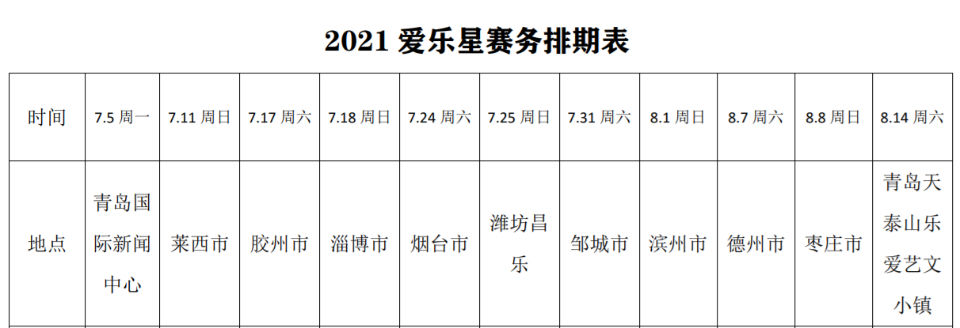 2021 爱乐星赛务排期表

| 时间 | 7.5 周一 | 7.11 周日 | 7.17 周六 | 7.18 周日 | 7.24 周六 | 7.25 周日 | 7.31 周六 | 8.1 周日 | 8.7 周六 | 8.8 周日 | 8.14 周六 |
|---|---|---|---|---|---|---|---|---|---|---|---|
| 地点 | 青岛国际新闻中心 | 莱西市 | 胶州市 | 淄博市 | 烟台市 | 潍坊昌乐 | 邹城市 | 滨州市 | 德州市 | 枣庄市 | 青岛天泰山乐爱艺文小镇 |